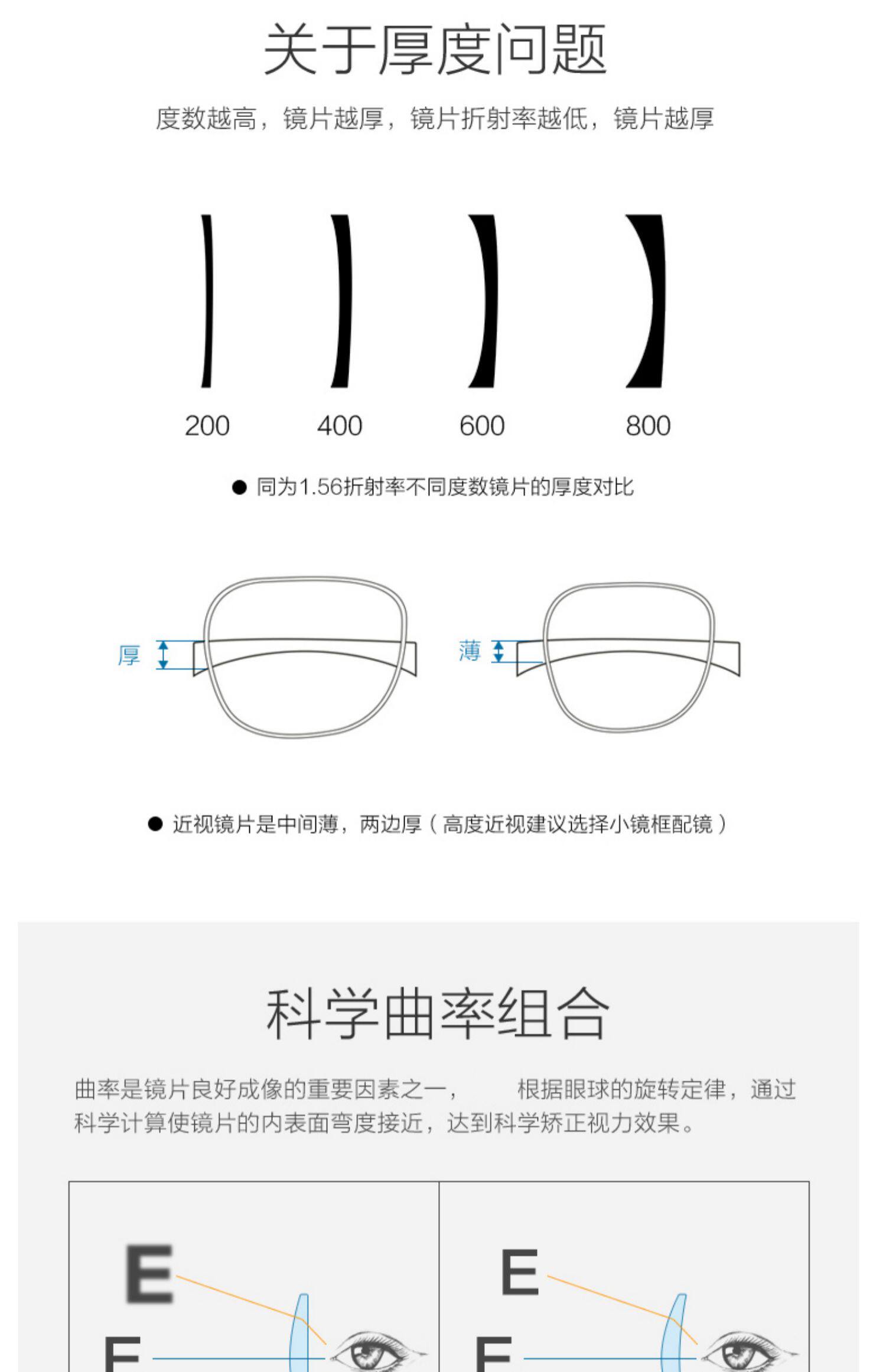 关于厚度问题

度数越高，镜片越厚，镜片折射率越低，镜片越厚

200 400 600 800

● 同为1.56折射率不同度数镜片的厚度对比

厚

薄

● 近视镜片是中间薄，两边厚（高度近视建议选择小镜框配镜）

科学曲率组合

曲率是镜片良好成像的重要因素之一， 根据眼球的旋转定律，通过科学计算使镜片的内表面弯度接近，达到科学矫正视力效果。

E
E

E
E